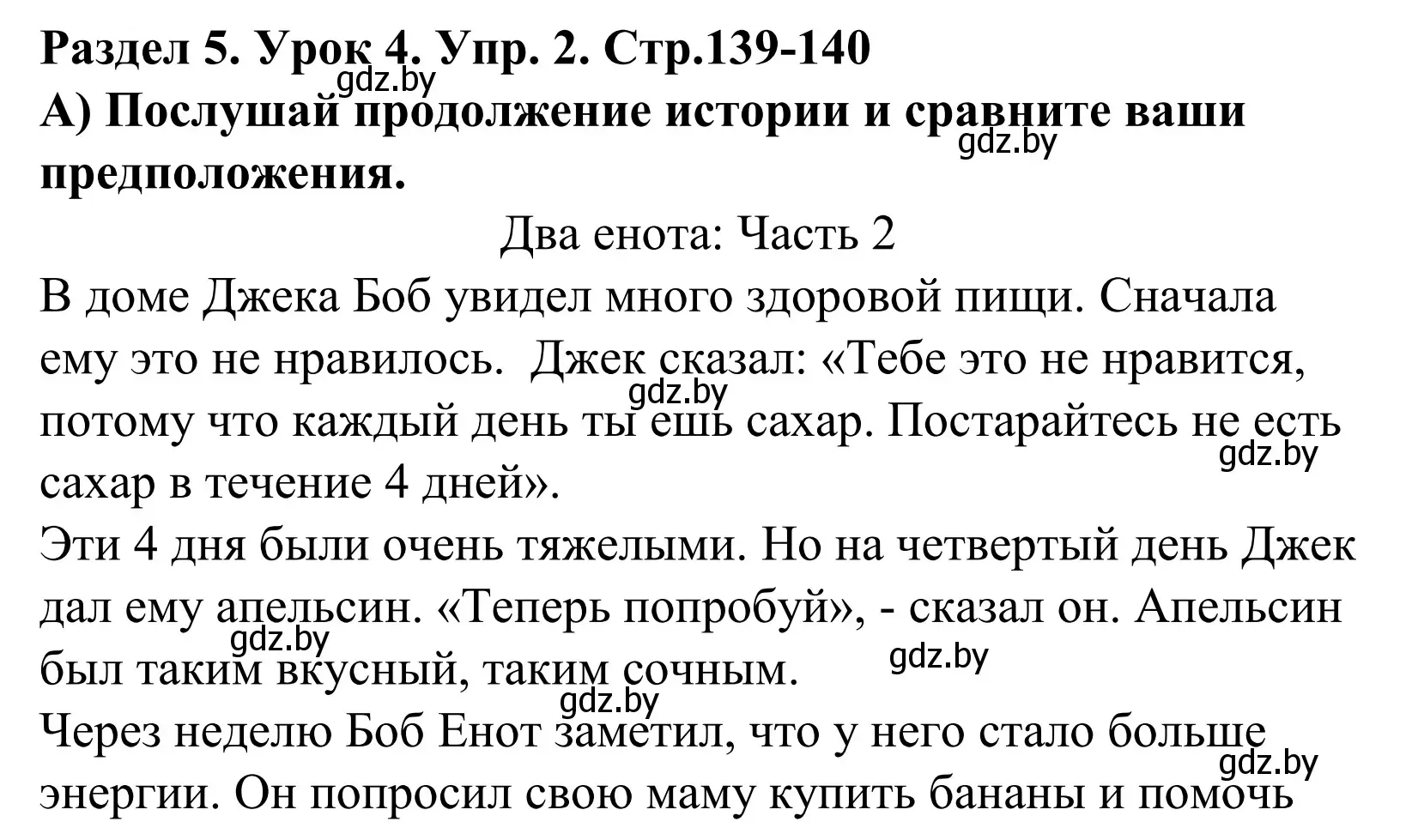 Раздел 5. Урок 4. Упр. 2. Стр.139-140
gdz.by
А) Послушай продолжение истории и сравните ваши предположения.
gdz.by

Два енота: Часть 2

В доме Джека Боб увидел много здоровой пищи. Сначала ему это не нравилось. Джек сказал: «Тебе это не нравится, потому что каждый день ты ешь сахар. Постарайтесь не есть сахар в течение 4 дней».
gdz.by
gdz.by

Эти 4 дня были очень тяжелыми. Но на четвертый день Джек дал ему апельсин. «Теперь попробуй», - сказал он. Апельсин был таким вкусный, таким сочным.
gdz.by
gdz.by
gdz.by

Через неделю Боб Енот заметил, что у него стало больше энергии. Он попросил свою маму купить бананы и помочь
gdz.by